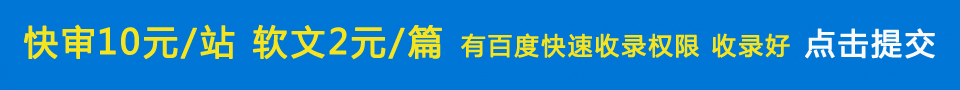 快审10元/站 软文2元/篇 有百度快速收录权限 收录好 点击提交